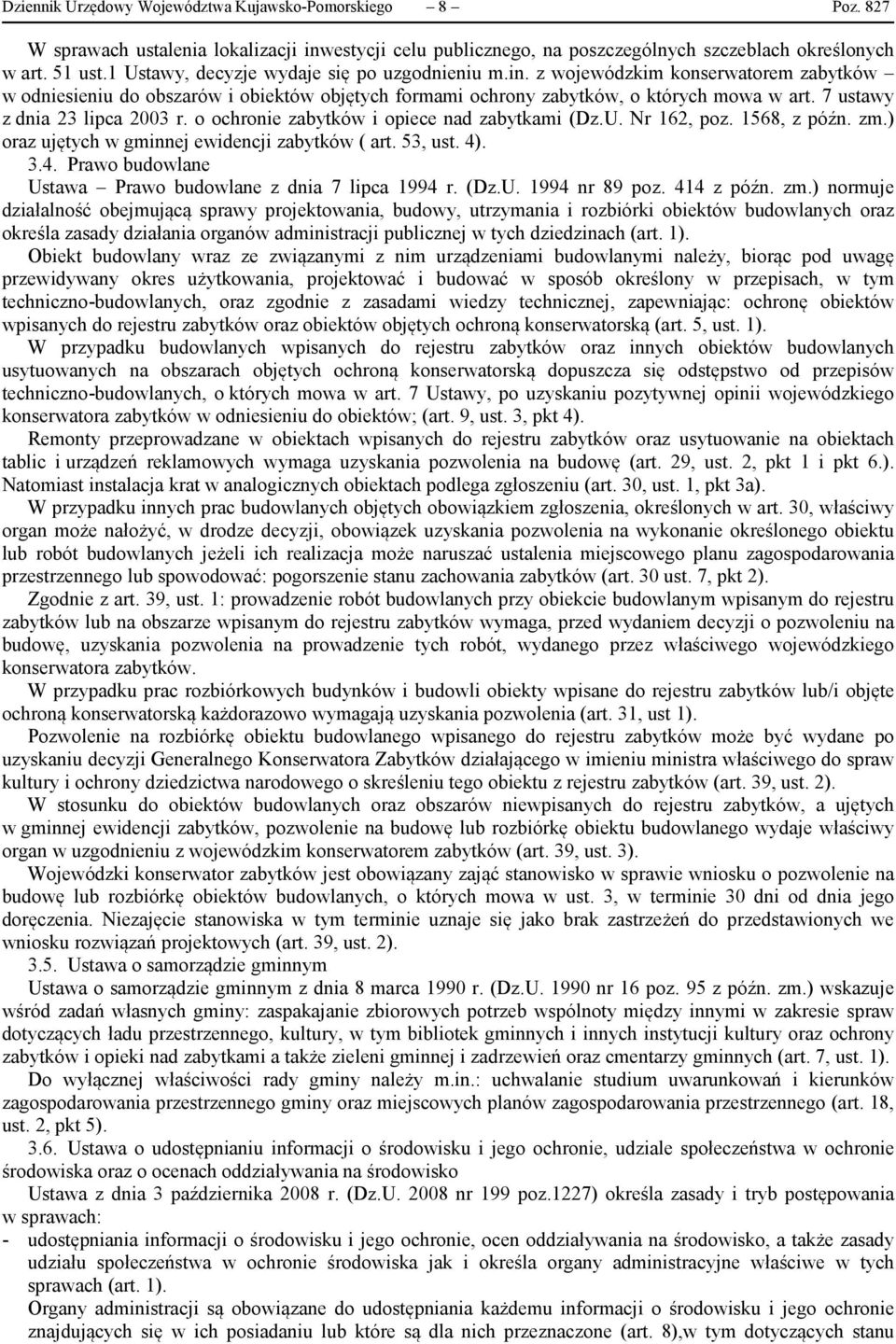 Dziennik Urzędowy Województwa Kujawsko-Pomorskiego – 8 – Poz. 827

W sprawach ustalenia lokalizacji inwestycji celu publicznego, na poszczególnych szczeblach określonych w art. 51 ust.1 Ustawy, decyzje wydaje się po uzgodnieniu m.in. z wojewódzkim konserwatorem zabytków – w odniesieniu do obszarów i obiektów objętych formami ochrony zabytków, o których mowa w art. 7 ustawy z dnia 23 lipca 2003 r. o ochronie zabytków i opiece nad zabytkami (Dz.U. Nr 162, poz. 1568, z późn. zm.) oraz ujętych w gminnej ewidencji zabytków ( art. 53, ust. 4).

3.4. Prawo budowlane

Ustawa – Prawo budowlane z dnia 7 lipca 1994 r. (Dz.U. 1994 nr 89 poz. 414 z późn. zm.) normuje działalność obejmującą sprawy projektowania, budowy, utrzymania i rozbiórki obiektów budowlanych oraz określa zasady działania organów administracji publicznej w tych dziedzinach (art. 1).

Obiekt budowlany wraz ze związanymi z nim urządzeniami budowlanymi należy, biorąc pod uwagę przewidywany okres użytkowania, projektować i budować w sposób określony w przepisach, w tym techniczno-budowlanych, oraz zgodnie z zasadami wiedzy technicznej, zapewniając: ochronę obiektów wpisanych do rejestru zabytków oraz obiektów objętych ochroną konserwatorską (art. 5, ust. 1).

W przypadku budowlanych wpisanych do rejestru zabytków oraz innych obiektów budowlanych usytuowanych na obszarach objętych ochroną konserwatorską dopuszcza się odstępstwo od przepisów techniczno-budowlanych, o których mowa w art. 7 Ustawy, po uzyskaniu pozytywnej opinii wojewódzkiego konserwatora zabytków w odniesieniu do obiektów; (art. 9, ust. 3, pkt 4).

Remonty przeprowadzane w obiektach wpisanych do rejestru zabytków oraz usytuowanie na obiektach tablic i urządzeń reklamowych wymaga uzyskania pozwolenia na budowę (art. 29, ust. 2, pkt 1 i pkt 6.). Natomiast instalacja krat w analogicznych obiektach podlega zgłoszeniu (art. 30, ust. 1, pkt 3a).

W przypadku innych prac budowlanych objętych obowiązkiem zgłoszenia, określonych w art. 30, właściwy organ może nałożyć, w drodze decyzji, obowiązek uzyskania pozwolenia na wykonanie określonego obiektu lub robót budowlanych jeżeli ich realizacja może naruszać ustalenia miejscowego planu zagospodarowania przestrzennego lub spowodować: pogorszenie stanu zachowania zabytków (art. 30 ust. 7, pkt 2).

Zgodnie z art. 39, ust. 1: prowadzenie robót budowlanych przy obiekcie budowlanym wpisanym do rejestru zabytków lub na obszarze wpisanym do rejestru zabytków wymaga, przed wydaniem decyzji o pozwoleniu na budowę, uzyskania pozwolenia na prowadzenie tych robót, wydanego przez właściwego wojewódzkiego konserwatora zabytków.

W przypadku prac rozbiórkowych budynków i budowli obiekty wpisane do rejestru zabytków lub/i objęte ochroną konserwatorską każdorazowo wymagają uzyskania pozwolenia (art. 31, ust 1).

Pozwolenie na rozbiórkę obiektu budowlanego wpisanego do rejestru zabytków może być wydane po uzyskaniu decyzji Generalnego Konserwatora Zabytków działającego w imieniu ministra właściwego do spraw kultury i ochrony dziedzictwa narodowego o skreśleniu tego obiektu z rejestru zabytków (art. 39, ust. 2).

W stosunku do obiektów budowlanych oraz obszarów niewpisanych do rejestru zabytków, a ujętych w gminnej ewidencji zabytków, pozwolenie na budowę lub rozbiórkę obiektu budowlanego wydaje właściwy organ w uzgodnieniu z wojewódzkim konserwatorem zabytków (art. 39, ust. 3).

Wojewódzki konserwator zabytków jest obowiązany zająć stanowisko w sprawie wniosku o pozwolenie na budowę lub rozbiórkę obiektów budowlanych, o których mowa w ust. 3, w terminie 30 dni od dnia jego doręczenia. Niezajęcie stanowiska w tym terminie uznaje się jako brak zastrzeżeń do przedstawionych we wniosku rozwiązań projektowych (art. 39, ust. 2).

3.5. Ustawa o samorządzie gminnym

Ustawa o samorządzie gminnym z dnia 8 marca 1990 r. (Dz.U. 1990 nr 16 poz. 95 z późn. zm.) wskazuje wśród zadań własnych gminy: zaspakajanie zbiorowych potrzeb wspólnoty między innymi w zakresie spraw dotyczących ładu przestrzennego, kultury, w tym bibliotek gminnych i innych instytucji kultury oraz ochrony zabytków i opieki nad zabytkami a także zieleni gminnej i zadrzewień oraz cmentarzy gminnych (art. 7, ust. 1).

Do wyłącznej właściwości rady gminy należy m.in.: uchwalanie studium uwarunkowań i kierunków zagospodarowania przestrzennego gminy oraz miejscowych planów zagospodarowania przestrzennego (art. 18, ust. 2, pkt 5).

3.6. Ustawa o udostępnianiu informacji o środowisku i jego ochronie, udziale społeczeństwa w ochronie środowiska oraz o ocenach oddziaływania na środowisko

Ustawa z dnia 3 października 2008 r. (Dz.U. 2008 nr 199 poz.1227) określa zasady i tryb postępowania w sprawach:

- udostępniania informacji o środowisku i jego ochronie, ocen oddziaływania na środowisko, a także zasady udziału społeczeństwa w ochronie środowiska jak i określa organy administracyjne właściwe w tych sprawach (art. 1).

Organy administracji są obowiązane do udostępniania każdemu informacji o środowisku i jego ochronie znajdujących się w ich posiadaniu lub które są dla nich przeznaczone (art. 8),w tym dotyczących stanu